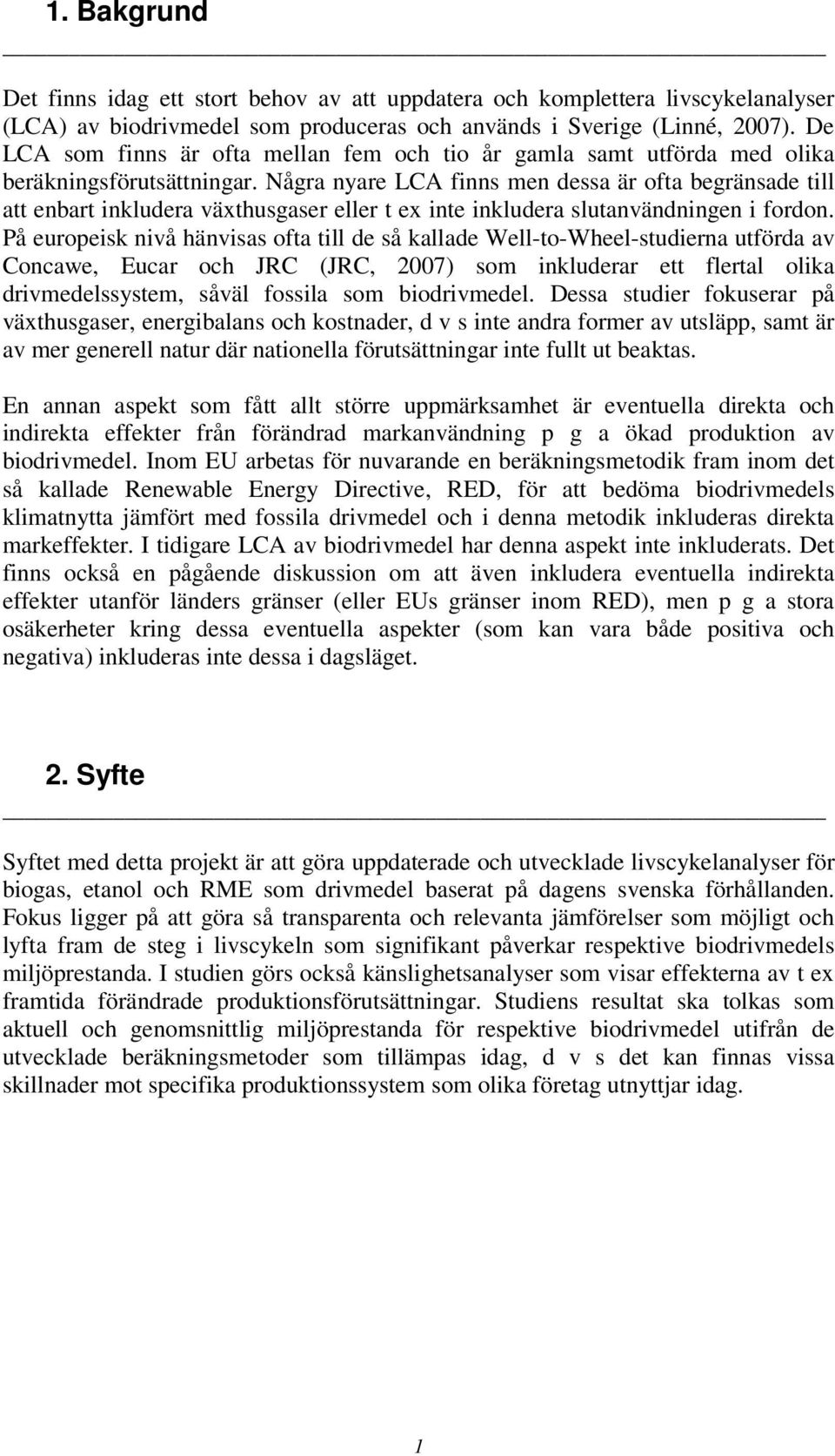 1. Bakgrund

Det finns idag ett stort behov av att uppdatera och komplettera livscykelanalyser (LCA) av biodrivmedel som produceras och används i Sverige (Linné, 2007). De LCA som finns är ofta mellan fem och tio år gamla samt utförda med olika beräkningsförutsättningar. Några nyare LCA finns men dessa är ofta begränsade till att enbart inkludera växthusgaser eller t ex inte inkludera slutanvändningen i fordon. På europeisk nivå hänvisas ofta till de så kallade Well-to-Wheel-studierna utförda av Concawe, Eucar och JRC (JRC, 2007) som inkluderar ett flertal olika drivmedelssystem, såväl fossila som biodrivmedel. Dessa studier fokuserar på växthusgaser, energibalans och kostnader, d v s inte andra former av utsläpp, samt är av mer generell natur där nationella förutsättningar inte fullt ut beaktas.

En annan aspekt som fått allt större uppmärksamhet är eventuella direkta och indirekta effekter från förändrad markanvändning p g a ökad produktion av biodrivmedel. Inom EU arbetas för nuvarande en beräkningsmetodik fram inom det så kallade Renewable Energy Directive, RED, för att bedöma biodrivmedels klimatnytta jämfört med fossila drivmedel och i denna metodik inkluderas direkta markeffekter. I tidigare LCA av biodrivmedel har denna aspekt inte inkluderats. Det finns också en pågående diskussion om att även inkludera eventuella indirekta effekter utanför länders gränser (eller EUs gränser inom RED), men p g a stora osäkerheter kring dessa eventuella aspekter (som kan vara både positiva och negativa) inkluderas inte dessa i dagsläget.

2. Syfte

Syftet med detta projekt är att göra uppdaterade och utvecklade livscykelanalyser för biogas, etanol och RME som drivmedel baserat på dagens svenska förhållanden. Fokus ligger på att göra så transparenta och relevanta jämförelser som möjligt och lyfta fram de steg i livscykeln som signifikant påverkar respektive biodrivmedels miljöprestanda. I studien görs också känslighetsanalyser som visar effekterna av t ex framtida förändrade produktionsförutsättningar. Studiens resultat ska tolkas som aktuell och genomsnittlig miljöprestanda för respektive biodrivmedel utifrån de utvecklade beräkningsmetoder som tillämpas idag, d v s det kan finnas vissa skillnader mot specifika produktionssystem som olika företag utnyttjar idag.

1